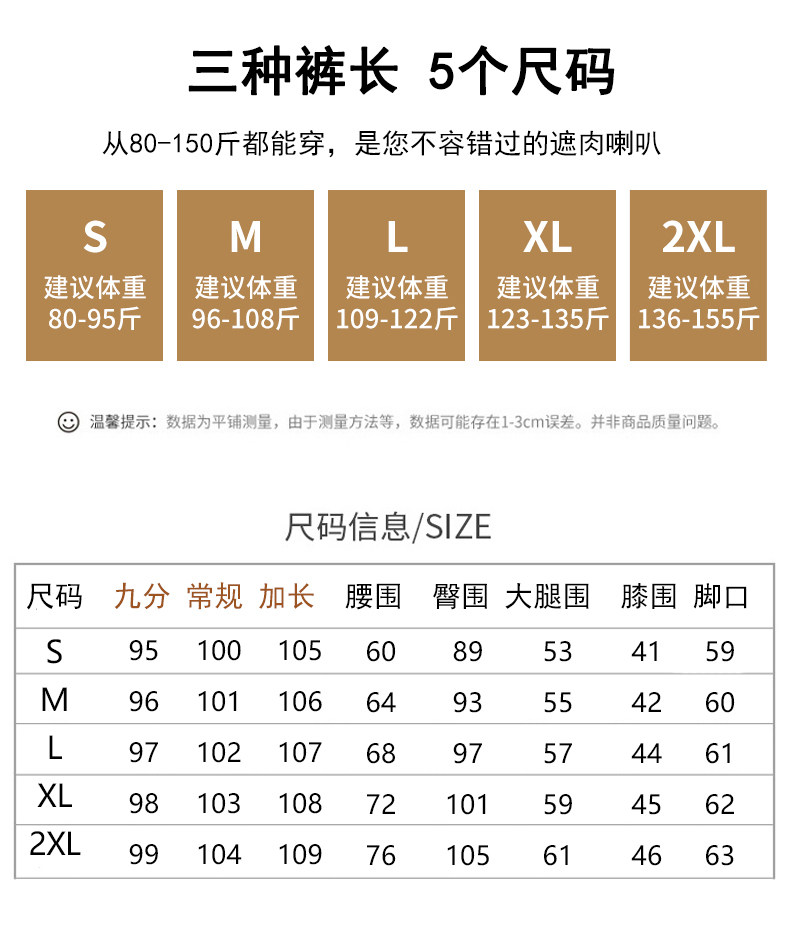 三种裤长 5个尺码

从80-150斤都能穿，是您不容错过的遮肉喇叭

S
建议体重
80-95斤

M
建议体重
96-108斤

L
建议体重
109-122斤

XL
建议体重
123-135斤

2XL
建议体重
136-155斤

温馨提示：数据为平铺测量，由于测量方法等，数据可能存在1-3cm误差。并非商品质量问题。

尺码信息/SIZE

| 尺码 | 九分 | 常规 | 加长 | 腰围 | 臀围 | 大腿围 | 膝围 | 脚口 |
|---|---|---|---|---|---|---|---|---|
| S | 95 | 100 | 105 | 60 | 89 | 53 | 41 | 59 |
| M | 96 | 101 | 106 | 64 | 93 | 55 | 42 | 60 |
| L | 97 | 102 | 107 | 68 | 97 | 57 | 44 | 61 |
| XL | 98 | 103 | 108 | 72 | 101 | 59 | 45 | 62 |
| 2XL | 99 | 104 | 109 | 76 | 105 | 61 | 46 | 63 |